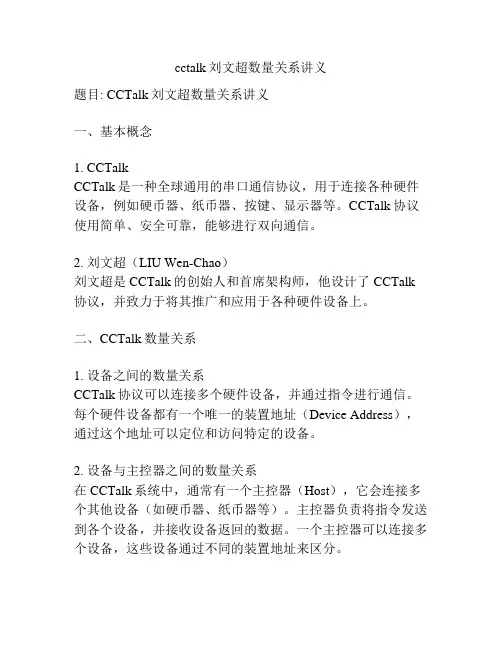 cctalk 刘文超数量关系讲义

题目: CCTalk 刘文超数量关系讲义

一、基本概念

1. CCTalk
CCTalk 是一种全球通用的串口通信协议，用于连接各种硬件设备，例如硬币器、纸币器、按键、显示器等。CCTalk 协议使用简单、安全可靠，能够进行双向通信。

2. 刘文超（LIU Wen-Chao）
刘文超是 CCTalk 的创始人和首席架构师，他设计了 CCTalk 协议，并致力于将其推广和应用于各种硬件设备上。

二、CCTalk 数量关系

1. 设备之间的数量关系
CCTalk 协议可以连接多个硬件设备，并通过指令进行通信。每个硬件设备都有一个唯一的装置地址（Device Address），通过这个地址可以定位和访问特定的设备。

2. 设备与主控器之间的数量关系
在 CCTalk 系统中，通常有一个主控器（Host），它会连接多个其他设备（如硬币器、纸币器等）。主控器负责将指令发送到各个设备，并接收设备返回的数据。一个主控器可以连接多个设备，这些设备通过不同的装置地址来区分。